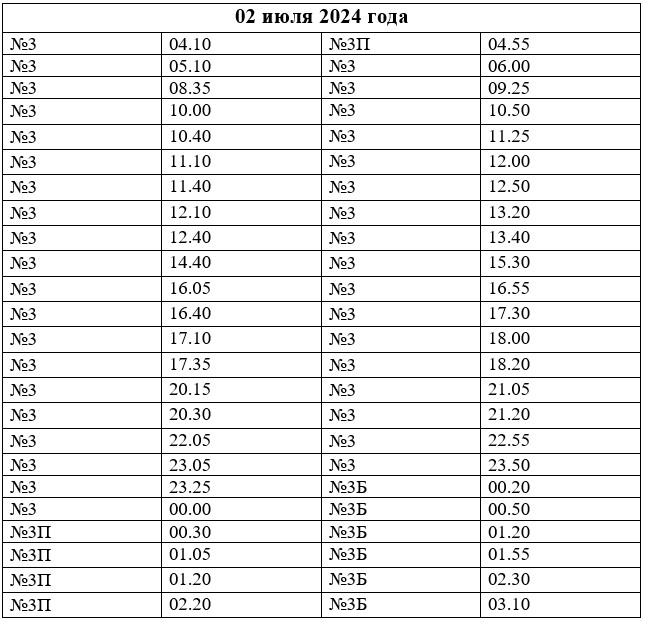 | 02 июля 2024 года | | | |
|---|---|---|---|
| №3 | 04.10 | №3П | 04.55 |
| №3 | 05.10 | №3 | 06.00 |
| №3 | 08.35 | №3 | 09.25 |
| №3 | 10.00 | №3 | 10.50 |
| №3 | 10.40 | №3 | 11.25 |
| №3 | 11.10 | №3 | 12.00 |
| №3 | 11.40 | №3 | 12.50 |
| №3 | 12.10 | №3 | 13.20 |
| №3 | 12.40 | №3 | 13.40 |
| №3 | 14.40 | №3 | 15.30 |
| №3 | 16.05 | №3 | 16.55 |
| №3 | 16.40 | №3 | 17.30 |
| №3 | 17.10 | №3 | 18.00 |
| №3 | 17.35 | №3 | 18.20 |
| №3 | 20.15 | №3 | 21.05 |
| №3 | 20.30 | №3 | 21.20 |
| №3 | 22.05 | №3 | 22.55 |
| №3 | 23.05 | №3 | 23.50 |
| №3 | 23.25 | №3Б | 00.20 |
| №3 | 00.00 | №3Б | 00.50 |
| №3П | 00.30 | №3Б | 01.20 |
| №3П | 01.05 | №3Б | 01.55 |
| №3П | 01.20 | №3Б | 02.30 |
| №3П | 02.20 | №3Б | 03.10 |